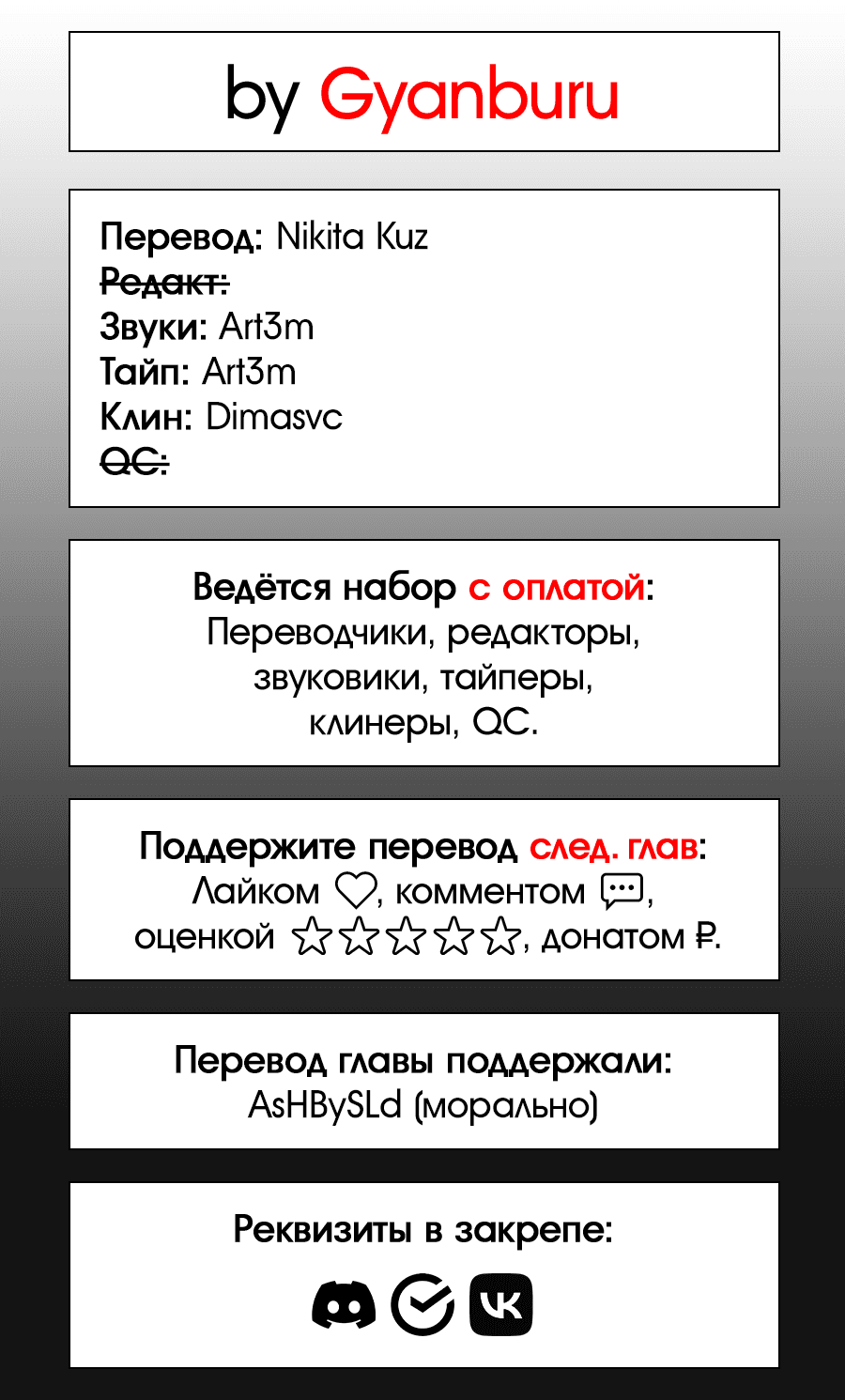 by Gyanburu

Перевод: Nikita Kuz
Редакт:
Звуки: Art3m
Тайп: Art3m
Клин: Dimasvc
QC:

Ведётся набор с оплатой:
Переводчики, редакторы, звуковики, тайперы, клинеры, QC.

Поддержите перевод след. глав:
Лайком, комментом, оценкой, донатом ₽.

Перевод главы поддержали:
AsHBySLd (морально)

Реквизиты в закрепе: